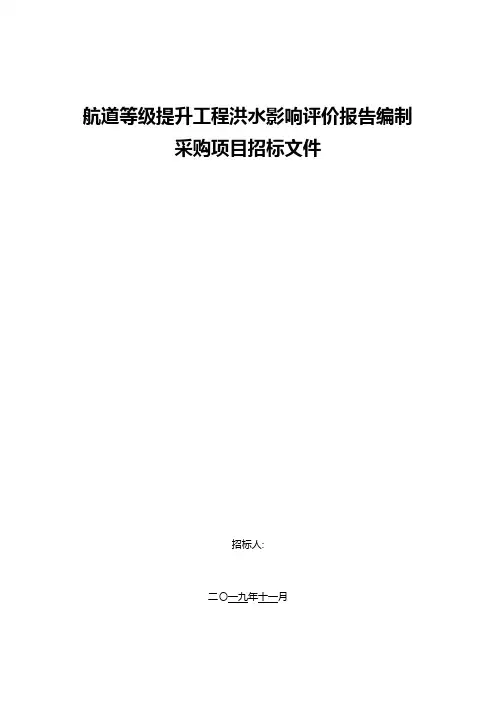 航道等级提升工程洪水影响评价报告编制
采购项目招标文件

招标人:

二〇一九年十一月